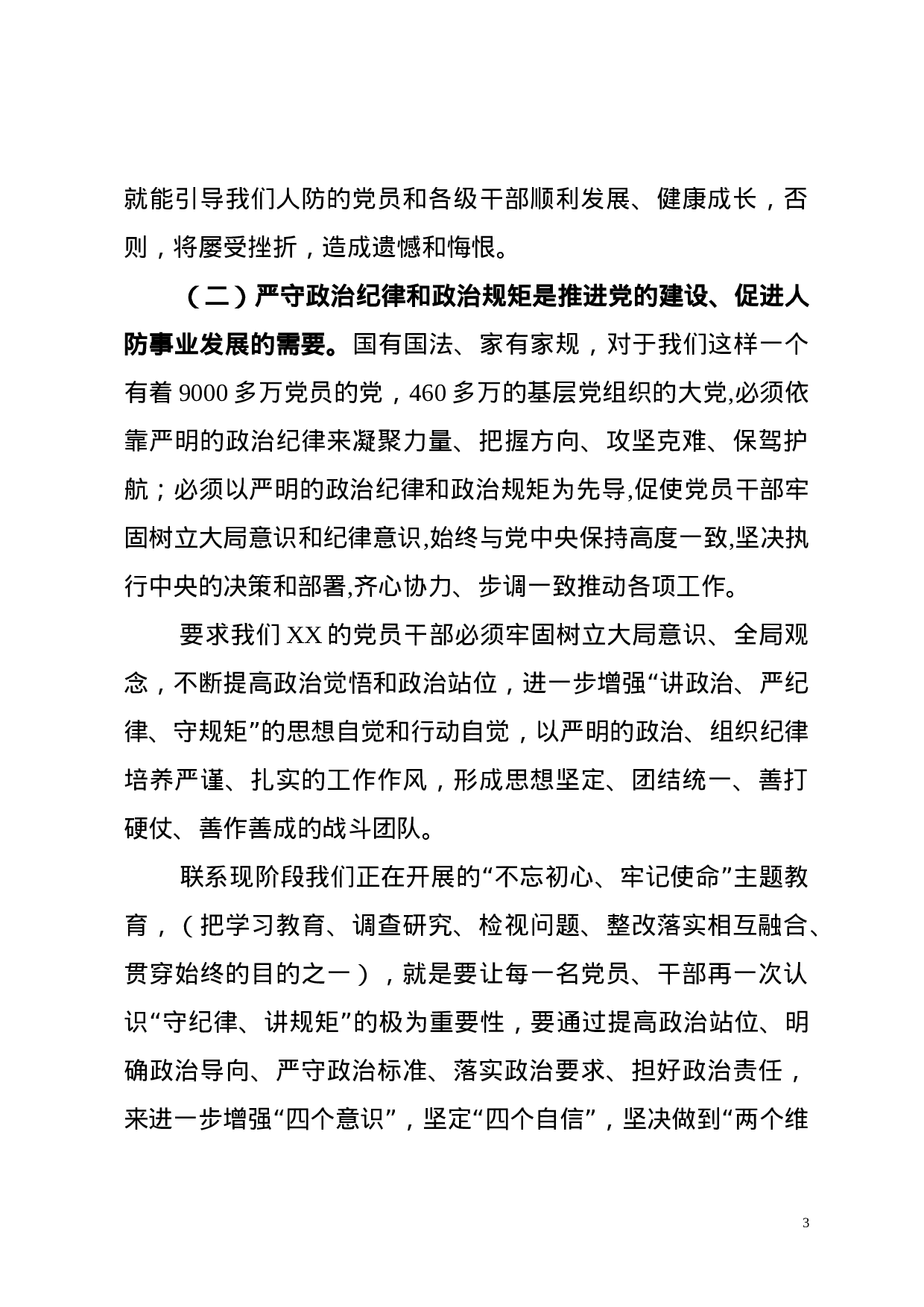 就能引导我们人防的党员和各级干部顺利发展、健康成长，否则，将屡受挫折，造成遗憾和悔恨。

（二）严守政治纪律和政治规矩是推进党的建设、促进人防事业发展的需要。国有国法、家有家规，对于我们这样一个有着 9000 多万党员的党，460 多万的基层党组织的大党,必须依靠严明的政治纪律来凝聚力量、把握方向、攻坚克难、保驾护航；必须以严明的政治纪律和政治规矩为先导,促使党员干部牢固树立大局意识和纪律意识,始终与党中央保持高度一致,坚决执行中央的决策和部署,齐心协力、步调一致推动各项工作。

要求我们 XX 的党员干部必须牢固树立大局意识、全局观念，不断提高政治觉悟和政治站位，进一步增强“讲政治、严纪律、守规矩”的思想自觉和行动自觉，以严明的政治、组织纪律培养严谨、扎实的工作作风，形成思想坚定、团结统一、善打硬仗、善作善成的战斗团队。

联系现阶段我们正在开展的“不忘初心、牢记使命”主题教育，（把学习教育、调查研究、检视问题、整改落实相互融合、贯穿始终的目的之一），就是要让每一名党员、干部再一次认识“守纪律、讲规矩”的极为重要性，要通过提高政治站位、明确政治导向、严守政治标准、落实政治要求、担好政治责任，来进一步增强“四个意识”，坚定“四个自信”，坚决做到“两个维

3